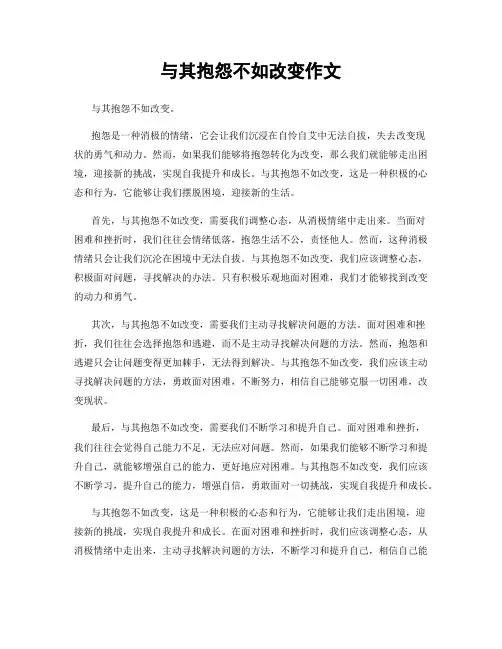 与其抱怨不如改变作文

与其抱怨不如改变。

抱怨是一种消极的情绪，它会让我们沉浸在自怜自艾中无法自拔，失去改变现状的勇气和动力。然而，如果我们能够将抱怨转化为改变，那么我们就能够走出困境，迎接新的挑战，实现自我提升和成长。与其抱怨不如改变，这是一种积极的心态和行为，它能够让我们摆脱困境，迎接新的生活。

首先，与其抱怨不如改变，需要我们调整心态，从消极情绪中走出来。当面对困难和挫折时，我们往往会情绪低落，抱怨生活不公，责怪他人。然而，这种消极情绪只会让我们沉沦在困境中无法自拔。与其抱怨不如改变，我们应该调整心态，积极面对问题，寻找解决的办法。只有积极乐观地面对困难，我们才能够找到改变的动力和勇气。

其次，与其抱怨不如改变，需要我们主动寻找解决问题的方法。面对困难和挫折，我们往往会选择抱怨和逃避，而不是主动寻找解决问题的方法。然而，抱怨和逃避只会让问题变得更加棘手，无法得到解决。与其抱怨不如改变，我们应该主动寻找解决问题的方法，勇敢面对困难，不断努力，相信自己能够克服一切困难，改变现状。

最后，与其抱怨不如改变，需要我们不断学习和提升自己。面对困难和挫折，我们往往会觉得自己能力不足，无法应对问题。然而，如果我们能够不断学习和提升自己，就能够增强自己的能力，更好地应对困难。与其抱怨不如改变，我们应该不断学习，提升自己的能力，增强自信，勇敢面对一切挑战，实现自我提升和成长。

与其抱怨不如改变，这是一种积极的心态和行为，它能够让我们走出困境，迎接新的挑战，实现自我提升和成长。在面对困难和挫折时，我们应该调整心态，从消极情绪中走出来，主动寻找解决问题的方法，不断学习和提升自己，相信自己能